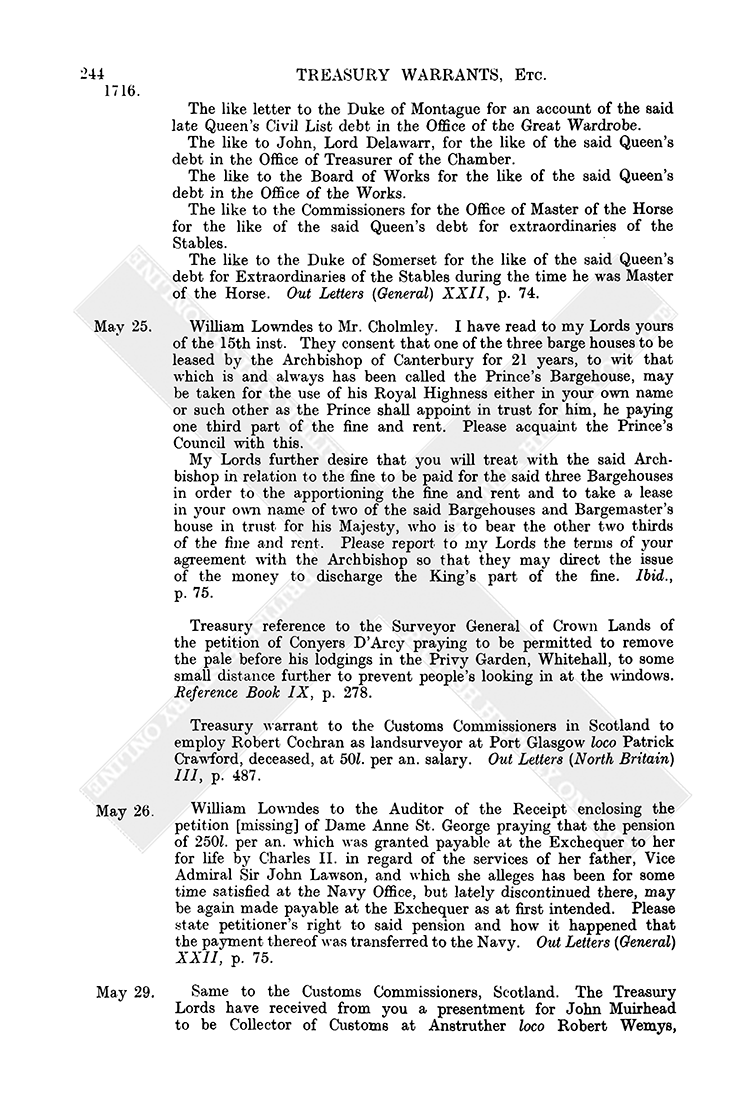 244 TREASURY WARRANTS, Etc.
1716.

The like letter to the Duke of Montague for an account of the said late Queen's Civil List debt in the Office of the Great Wardrobe.

The like to John, Lord Delawarr, for the like of the said Queen's debt in the Office of Treasurer of the Chamber.

The like to the Board of Works for the like of the said Queen's debt in the Office of the Works.

The like to the Commissioners for the Office of Master of the Horse for the like of the said Queen's debt for extraordinaries of the Stables.

The like to the Duke of Somerset for the like of the said Queen's debt for Extraordinaries of the Stables during the time he was Master of the Horse. Out Letters (General) XXII, p. 74.

May 25. William Lowndes to Mr. Cholmley. I have read to my Lords yours of the 15th inst. They consent that one of the three barge houses to be leased by the Archbishop of Canterbury for 21 years, to wit that which is and always has been called the Prince's Bargehouse, may be taken for the use of his Royal Highness either in your own name or such other as the Prince shall appoint in trust for him, he paying one third part of the fine and rent. Please acquaint the Prince's Council with this.

My Lords further desire that you will treat with the said Archbishop in relation to the fine to be paid for the said three Bargehouses in order to the apportioning the fine and rent and to take a lease in your own name of two of the said Bargehouses and Bargemaster's house in trust for his Majesty, who is to bear the other two thirds of the fine and rent. Please report to my Lords the terms of your agreement with the Archbishop so that they may direct the issue of the money to discharge the King's part of the fine. Ibid., p. 75.

Treasury reference to the Surveyor General of Crown Lands of the petition of Conyers D'Arcy praying to be permitted to remove the pale before his lodgings in the Privy Garden, Whitehall, to some small distance further to prevent people's looking in at the windows. Reference Book IX, p. 278.

Treasury warrant to the Customs Commissioners in Scotland to employ Robert Cochran as landsurveyor at Port Glasgow loco Patrick Crawford, deceased, at 50l. per an. salary. Out Letters (North Britain) III, p. 487.

May 26. William Lowndes to the Auditor of the Receipt enclosing the petition [missing] of Dame Anne St. George praying that the pension of 250l. per an. which was granted payable at the Exchequer to her for life by Charles II. in regard of the services of her father, Vice Admiral Sir John Lawson, and which she alleges has been for some time satisfied at the Navy Office, but lately discontinued there, may be again made payable at the Exchequer as at first intended. Please state petitioner's right to said pension and how it happened that the payment thereof was transferred to the Navy. Out Letters (General) XXII, p. 75.

May 29. Same to the Customs Commissioners, Scotland. The Treasury Lords have received from you a presentment for John Muirhead to be Collector of Customs at Anstruther loco Robert Wemys,